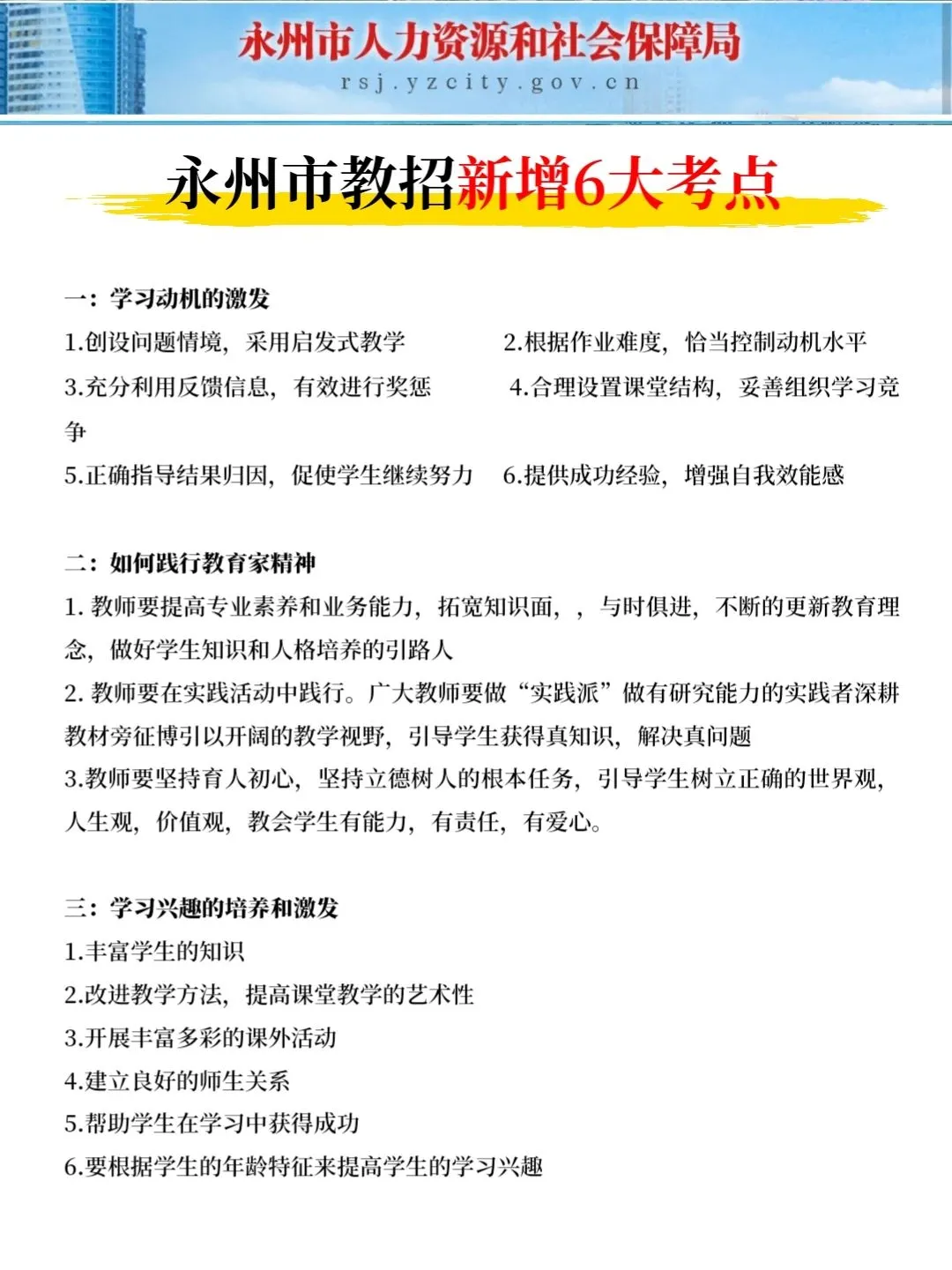 永州市人力资源和社会保障局
rsj.yzcity.gov.cn

永州市教招新增6大考点

一：学习动机的激发
1.创设问题情境，采用启发式教学　2.根据作业难度，恰当控制动机水平
3.充分利用反馈信息，有效进行奖惩　4.合理设置课堂结构，妥善组织学习竞争
5.正确指导结果归因，促使学生继续努力　6.提供成功经验，增强自我效能感

二：如何践行教育家精神
1. 教师要提高专业素养和业务能力，拓宽知识面，，与时俱进，不断的更新教育理念，做好学生知识和人格培养的引路人
2. 教师要在实践活动中践行。广大教师要做“实践派”做有研究能力的实践者深耕教材旁征博引以开阔的教学视野，引导学生获得真知识，解决真问题
3.教师要坚持育人初心，坚持立德树人的根本任务，引导学生树立正确的世界观，人生观，价值观，教会学生有能力，有责任，有爱心。

三：学习兴趣的培养和激发
1.丰富学生的知识
2.改进教学方法，提高课堂教学的艺术性
3.开展丰富多彩的课外活动
4.建立良好的师生关系
5.帮助学生在学习中获得成功
6.要根据学生的年龄特征来提高学生的学习兴趣